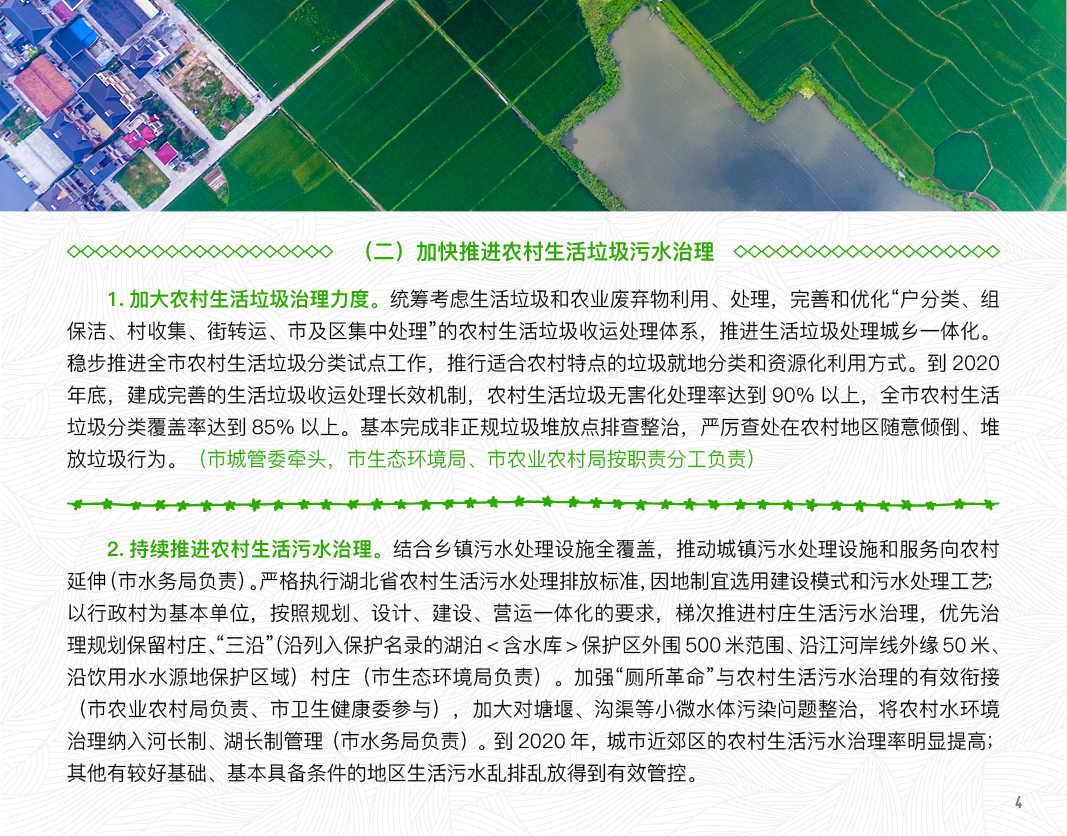 （二）加快推进农村生活垃圾污水治理

1. 加大农村生活垃圾治理力度。统筹考虑生活垃圾和农业废弃物利用、处理，完善和优化“户分类、组保洁、村收集、街转运、市及区集中处理”的农村生活垃圾收运处理体系，推进生活垃圾处理城乡一体化。稳步推进全市农村生活垃圾分类试点工作，推行适合农村特点的垃圾就地分类和资源化利用方式。到 2020 年底，建成完善的生活垃圾收运处理长效机制，农村生活垃圾无害化处理率达到 90% 以上，全市农村生活垃圾分类覆盖率达到 85% 以上。基本完成非正规垃圾堆放点排查整治，严厉查处在农村地区随意倾倒、堆放垃圾行为。（市城管委牵头，市生态环境局、市农业农村局按职责分工负责）

2. 持续推进农村生活污水治理。结合乡镇污水处理设施全覆盖，推动城镇污水处理设施和服务向农村延伸(市水务局负责)。严格执行湖北省农村生活污水处理排放标准，因地制宜选用建设模式和污水处理工艺；以行政村为基本单位，按照规划、设计、建设、营运一体化的要求，梯次推进村庄生活污水治理，优先治理规划保留村庄、“三沿”(沿列入保护名录的湖泊＜含水库＞保护区外围 500 米范围、沿江河岸线外缘 50 米、沿饮用水水源地保护区域）村庄（市生态环境局负责）。加强“厕所革命”与农村生活污水治理的有效衔接（市农业农村局负责、市卫生健康委参与），加大对塘堰、沟渠等小微水体污染问题整治，将农村水环境治理纳入河长制、湖长制管理（市水务局负责）。到 2020 年，城市近郊区的农村生活污水治理率明显提高；其他有较好基础、基本具备条件的地区生活污水乱排乱放得到有效管控。

4